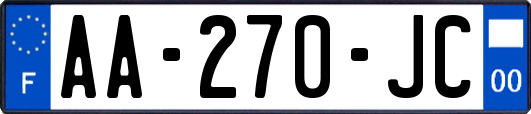 F

AA-270-JC

00